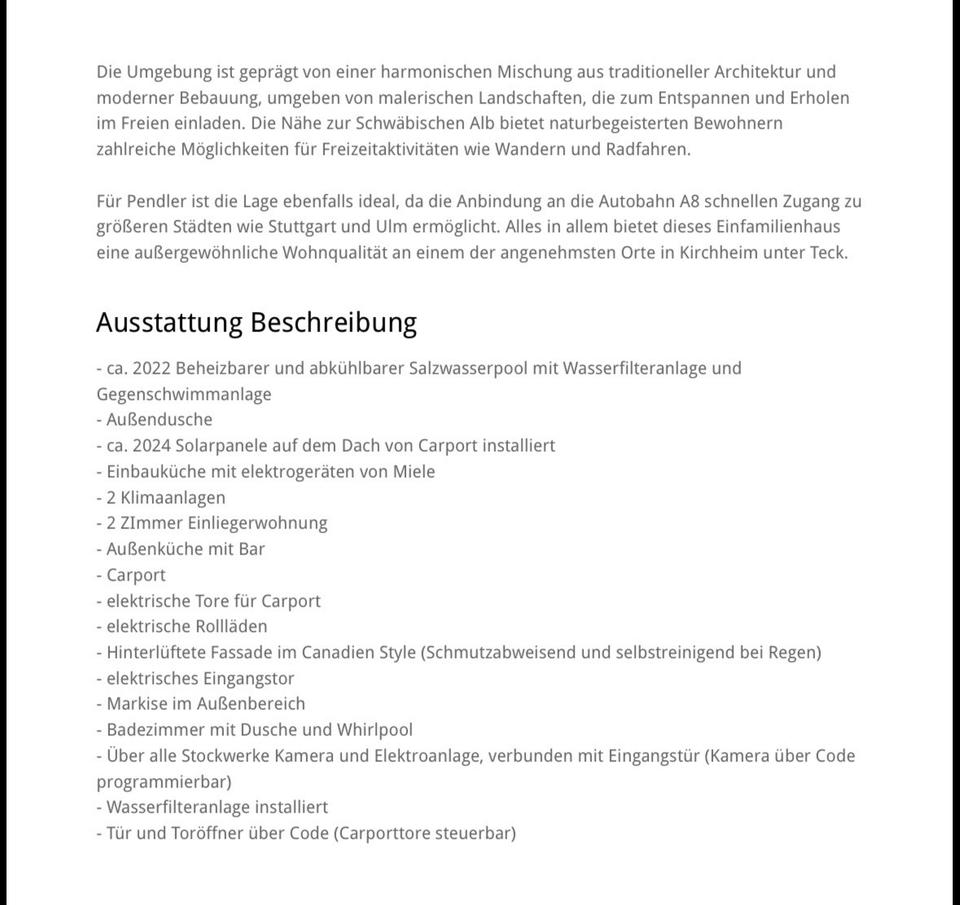 Die Umgebung ist geprägt von einer harmonischen Mischung aus traditioneller Architektur und moderner Bebauung, umgeben von malerischen Landschaften, die zum Entspannen und Erholen im Freien einladen. Die Nähe zur Schwäbischen Alb bietet naturbegeisterten Bewohnern zahlreiche Möglichkeiten für Freizeitaktivitäten wie Wandern und Radfahren.

Für Pendler ist die Lage ebenfalls ideal, da die Anbindung an die Autobahn A8 schnellen Zugang zu größeren Städten wie Stuttgart und Ulm ermöglicht. Alles in allem bietet dieses Einfamilienhaus eine außergewöhnliche Wohnqualität an einem der angenehmsten Orte in Kirchheim unter Teck.

Ausstattung Beschreibung

- ca. 2022 Beheizbarer und abkühlbarer Salzwasserpool mit Wasserfilteranlage und Gegenschwimmanlage
- Außendusche
- ca. 2024 Solarpanele auf dem Dach von Carport installiert
- Einbauküche mit elektrogeräten von Miele
- 2 Klimaanlagen
- 2 ZImmer Einliegerwohnung
- Außenküche mit Bar
- Carport
- elektrische Tore für Carport
- elektrische Rollläden
- Hinterlüftete Fassade im Canadien Style (Schmutzabweisend und selbstreinigend bei Regen)
- elektrisches Eingangstor
- Markise im Außenbereich
- Badezimmer mit Dusche und Whirlpool
- Über alle Stockwerke Kamera und Elektroanlage, verbunden mit Eingangstür (Kamera über Code programmierbar)
- Wasserfilteranlage installiert
- Tür und Toröffner über Code (Carporttore steuerbar)